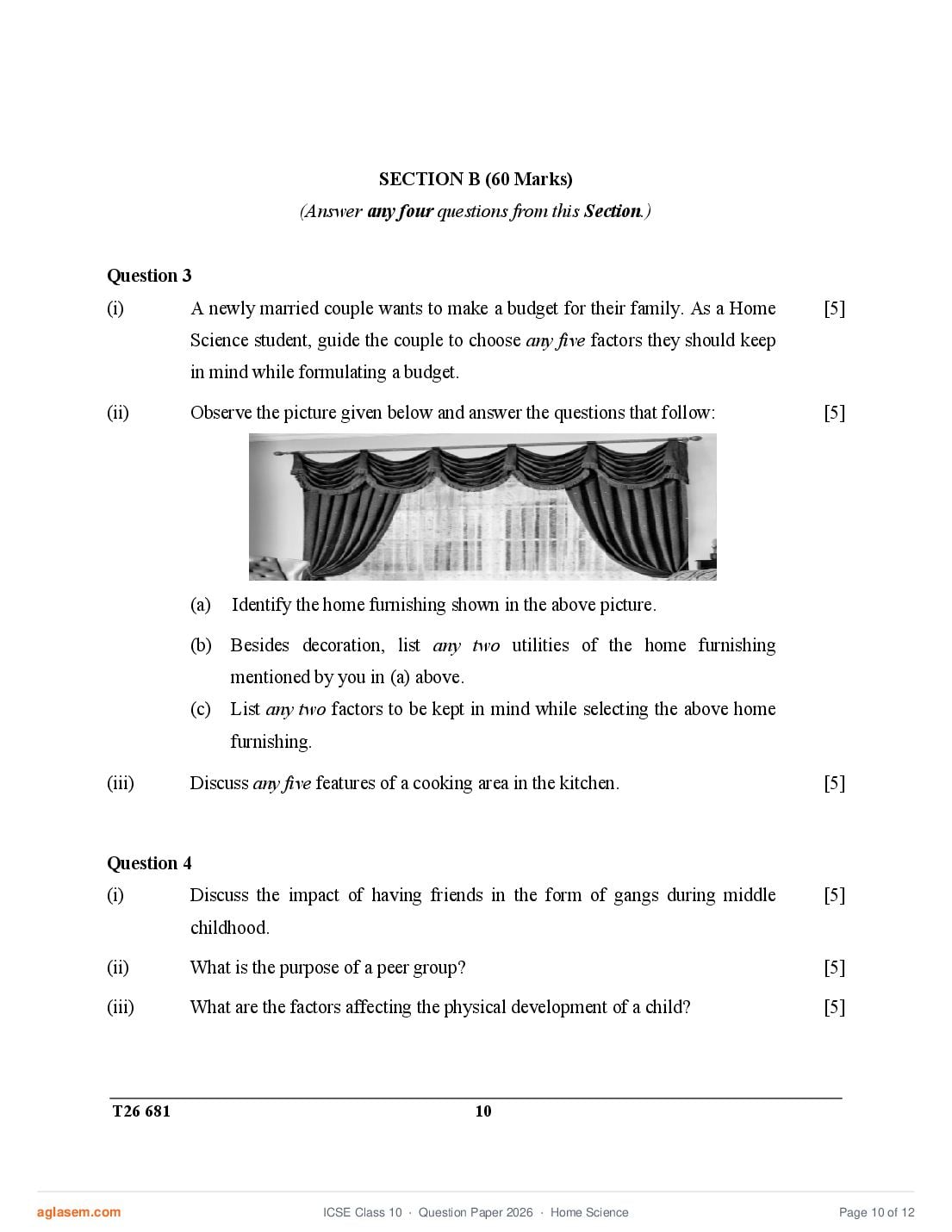 SECTION B (60 Marks)
(Answer any four questions from this Section.)

Question 3

(i) A newly married couple wants to make a budget for their family. As a Home Science student, guide the couple to choose any five factors they should keep in mind while formulating a budget. [5]

(ii) Observe the picture given below and answer the questions that follow: [5]

(a) Identify the home furnishing shown in the above picture.

(b) Besides decoration, list any two utilities of the home furnishing mentioned by you in (a) above.

(c) List any two factors to be kept in mind while selecting the above home furnishing.

(iii) Discuss any five features of a cooking area in the kitchen. [5]

Question 4

(i) Discuss the impact of having friends in the form of gangs during middle childhood. [5]

(ii) What is the purpose of a peer group? [5]

(iii) What are the factors affecting the physical development of a child? [5]

T26 681 10

aglasem.com ICSE Class 10 · Question Paper 2026 · Home Science Page 10 of 12